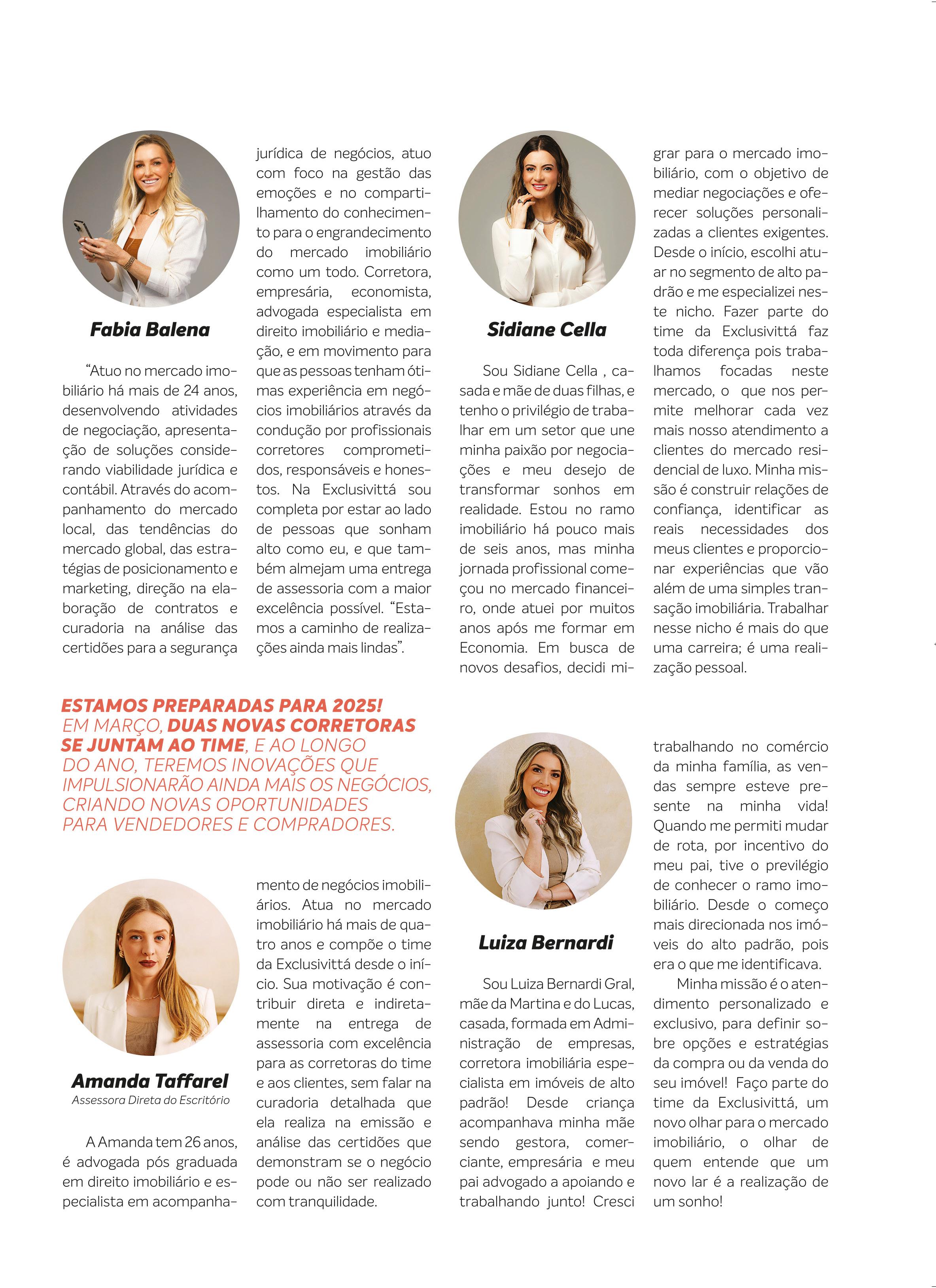 Fabia Balena

“Atuo no mercado imobiliário há mais de 24 anos, desenvolvendo atividades de negociação, apresentação de soluções considerando viabilidade jurídica e contábil. Através do acompanhamento do mercado local, das tendências do mercado global, das estratégias de posicionamento e marketing, direção na elaboração de contratos e curadoria na análise das certidões para a segurança jurídica de negócios, atuo com foco na gestão das emoções e no compartilhamento do conhecimento para o engrandecimento do mercado imobiliário como um todo. Corretora, empresária, economista, advogada especialista em direito imobiliário e mediação, e em movimento para que as pessoas tenham ótimas experiência em negócios imobiliários através da condução por profissionais corretores comprometidos, responsáveis e honestos. Na Exclusivittá sou completa por estar ao lado de pessoas que sonham alto como eu, e que também almejam uma entrega de assessoria com a maior excelência possível. “Estamos a caminho de realizações ainda mais lindas”.

Sidiane Cella

Sou Sidiane Cella , casada e mãe de duas filhas, e tenho o privilégio de trabalhar em um setor que une minha paixão por negociações e meu desejo de transformar sonhos em realidade. Estou no ramo imobiliário há pouco mais de seis anos, mas minha jornada profissional começou no mercado financeiro, onde atuei por muitos anos após me formar em Economia. Em busca de novos desafios, decidi migrar para o mercado imobiliário, com o objetivo de mediar negociações e oferecer soluções personalizadas a clientes exigentes. Desde o início, escolhi atuar no segmento de alto padrão e me especializei neste nicho. Fazer parte do time da Exclusivittá faz toda diferença pois trabalhamos focadas neste mercado, o que nos permite melhorar cada vez mais nosso atendimento a clientes do mercado residencial de luxo. Minha missão é construir relações de confiança, identificar as reais necessidades dos meus clientes e proporcionar experiências que vão além de uma simples transação imobiliária. Trabalhar nesse nicho é mais do que uma carreira; é uma realização pessoal.

ESTAMOS PREPARADAS PARA 2025! EM MARÇO, DUAS NOVAS CORRETORAS SE JUNTAM AO TIME, E AO LONGO DO ANO, TEREMOS INOVAÇÕES QUE IMPULSIONARÃO AINDA MAIS OS NEGÓCIOS, CRIANDO NOVAS OPORTUNIDADES PARA VENDEDORES E COMPRADORES.

Amanda Taffarel
Assessora Direta do Escritório

A Amanda tem 26 anos, é advogada pós graduada em direito imobiliário e especialista em acompanhamento de negócios imobiliários. Atua no mercado imobiliário há mais de quatro anos e compõe o time da Exclusivittá desde o início. Sua motivação é contribuir direta e indiretamente na entrega de assessoria com excelência para as corretoras do time e aos clientes, sem falar na curadoria detalhada que ela realiza na emissão e análise das certidões que demonstram se o negócio pode ou não ser realizado com tranquilidade.

Luiza Bernardi

Sou Luiza Bernardi Gral, mãe da Martina e do Lucas, casada, formada em Administração de empresas, corretora imobiliária especialista em imóveis de alto padrão! Desde criança acompanhava minha mãe sendo gestora, comerciante, empresária e meu pai advogado a apoiando e trabalhando junto! Cresci trabalhando no comércio da minha família, as vendas sempre esteve presente na minha vida! Quando me permiti mudar de rota, por incentivo do meu pai, tive o previlégio de conhecer o ramo imobiliário. Desde o começo mais direcionada nos imóveis do alto padrão, pois era o que me identificava.

Minha missão é o atendimento personalizado e exclusivo, para definir sobre opções e estratégias da compra ou da venda do seu imóvel! Faço parte do time da Exclusivittá, um novo olhar para o mercado imobiliário, o olhar de quem entende que um novo lar é a realização de um sonho!